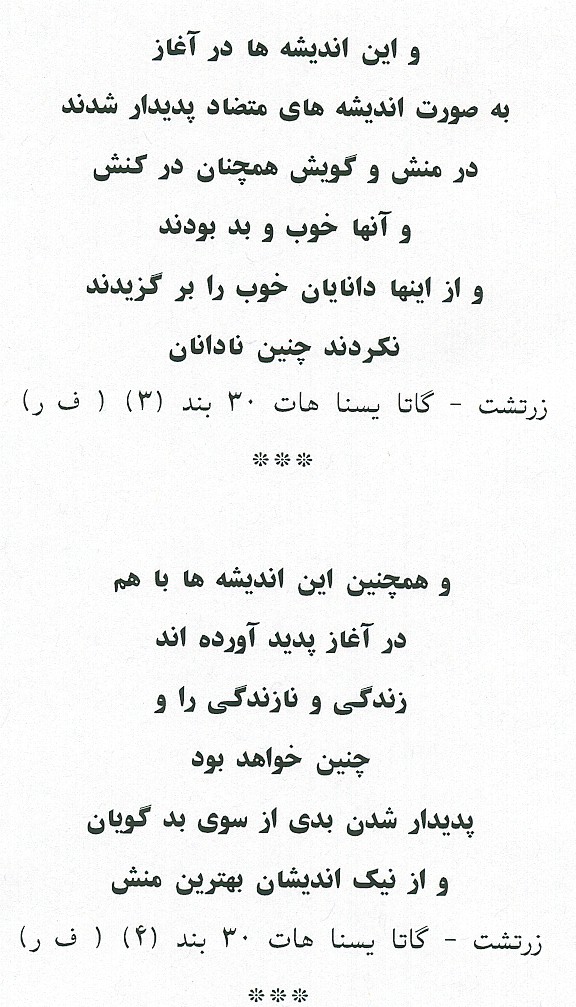 و این اندیشه ها در آغاز
به صورت اندیشه های متضاد پدیدار شدند
در منش و گویش همچنان در کنش
و آنها خوب و بد بودند
و از اینها دانایان خوب را بر گزیدند
نکردند چنین نادانان

زرتشت - گاتا یسنا هات ۳۰ بند (۳) ( ف ر)

***

و همچنین این اندیشه ها با هم
در آغاز پدید آورده اند
زندگی و نازندگی را و
چنین خواهد بود
پدیدار شدن بدی از سوی بد گویان
و از نیک اندیشان بهترین منش

زرتشت - گاتا یسنا هات ۳۰ بند (۴) ( ف ر)

***